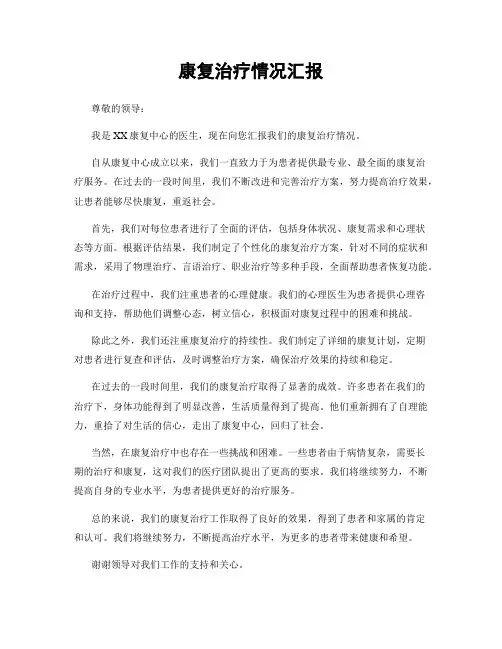 康复治疗情况汇报

尊敬的领导：

我是XX康复中心的医生，现在向您汇报我们的康复治疗情况。

自从康复中心成立以来，我们一直致力于为患者提供最专业、最全面的康复治疗服务。在过去的一段时间里，我们不断改进和完善治疗方案，努力提高治疗效果，让患者能够尽快康复，重返社会。

首先，我们对每位患者进行了全面的评估，包括身体状况、康复需求和心理状态等方面。根据评估结果，我们制定了个性化的康复治疗方案，针对不同的症状和需求，采用了物理治疗、言语治疗、职业治疗等多种手段，全面帮助患者恢复功能。

在治疗过程中，我们注重患者的心理健康。我们的心理医生为患者提供心理咨询和支持，帮助他们调整心态，树立信心，积极面对康复过程中的困难和挑战。

除此之外，我们还注重康复治疗的持续性。我们制定了详细的康复计划，定期对患者进行复查和评估，及时调整治疗方案，确保治疗效果的持续和稳定。

在过去的一段时间里，我们的康复治疗取得了显著的成效。许多患者在我们的治疗下，身体功能得到了明显改善，生活质量得到了提高。他们重新拥有了自理能力，重拾了对生活的信心，走出了康复中心，回归了社会。

当然，在康复治疗中也存在一些挑战和困难。一些患者由于病情复杂，需要长期的治疗和康复，这对我们的医疗团队提出了更高的要求。我们将继续努力，不断提高自身的专业水平，为患者提供更好的治疗服务。

总的来说，我们的康复治疗工作取得了良好的效果，得到了患者和家属的肯定和认可。我们将继续努力，不断提高治疗水平，为更多的患者带来健康和希望。

谢谢领导对我们工作的支持和关心。